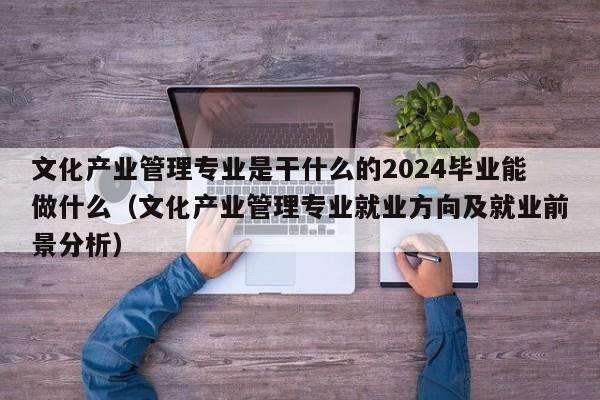 文化产业管理专业是干什么的2024毕业能做什么（文化产业管理专业就业方向及就业前景分析）